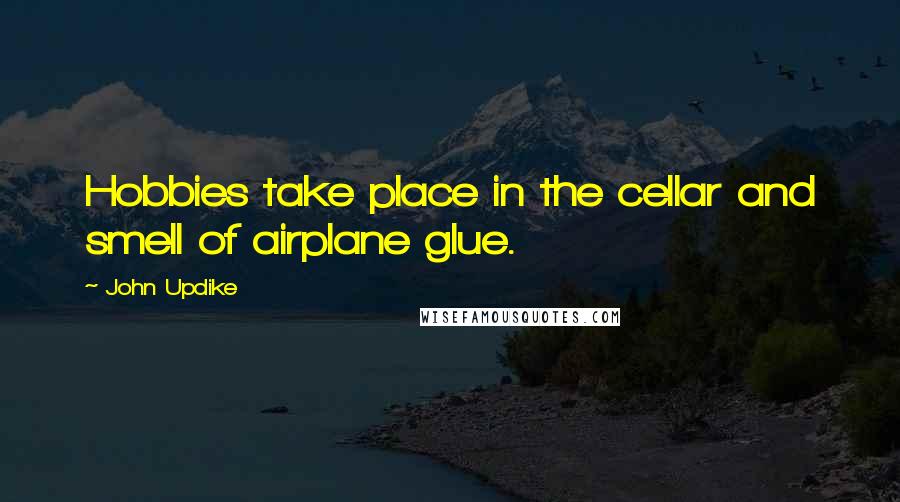 Hobbies take place in the cellar and smell of airplane glue.

~ John Updike

WISEFAMOUSQUOTES.COM